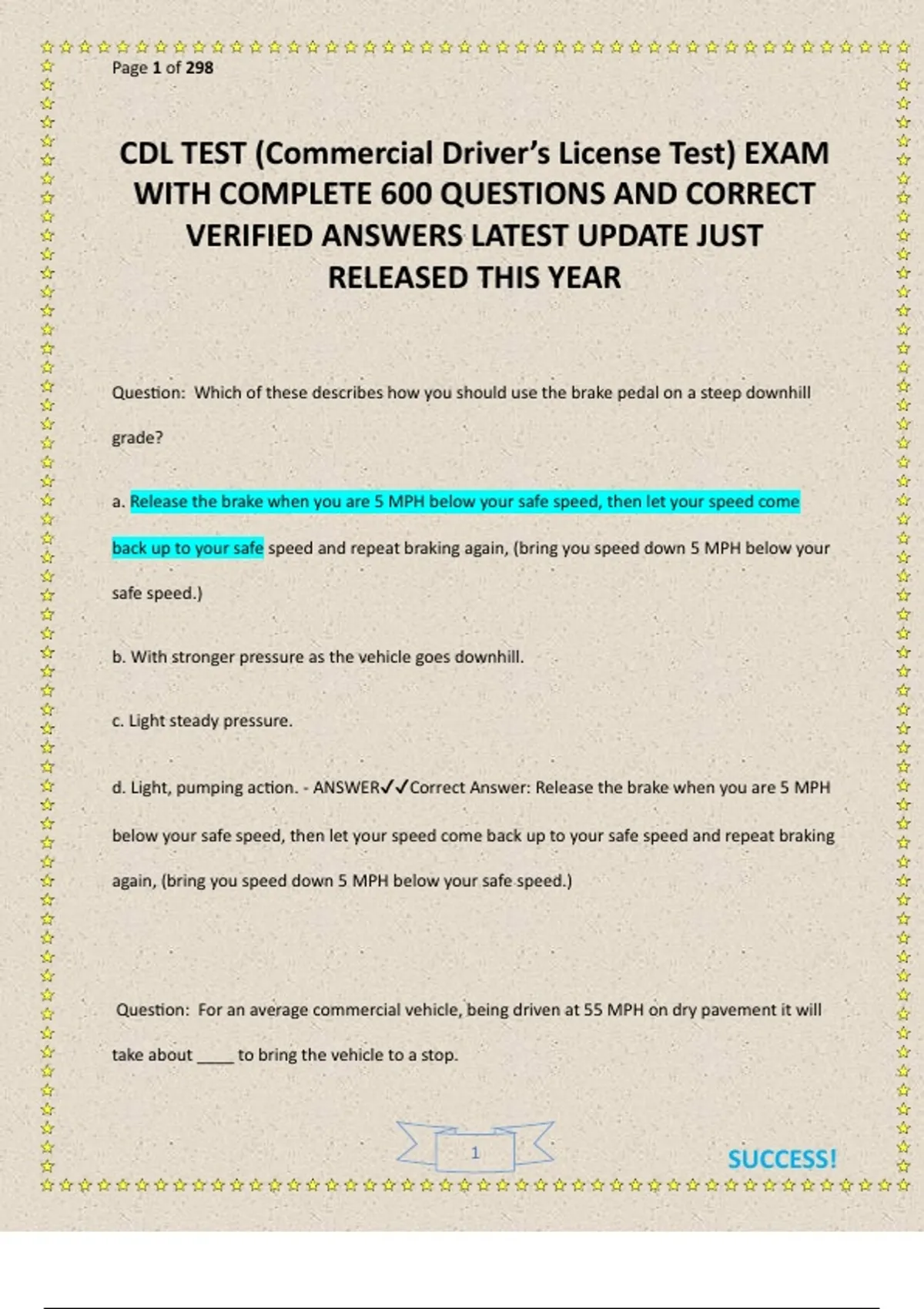 Page 1 of 298

CDL TEST (Commercial Driver's License Test) EXAM WITH COMPLETE 600 QUESTIONS AND CORRECT VERIFIED ANSWERS LATEST UPDATE JUST RELEASED THIS YEAR

Question: Which of these describes how you should use the brake pedal on a steep downhill grade?

a. Release the brake when you are 5 MPH below your safe speed, then let your speed come back up to your safe speed and repeat braking again, (bring you speed down 5 MPH below your safe speed.)

b. With stronger pressure as the vehicle goes downhill.

c. Light steady pressure.

d. Light, pumping action. - ANSWER✓✓Correct Answer: Release the brake when you are 5 MPH below your safe speed, then let your speed come back up to your safe speed and repeat braking again, (bring you speed down 5 MPH below your safe speed.)

Question: For an average commercial vehicle, being driven at 55 MPH on dry pavement it will take about ____ to bring the vehicle to a stop.

1

SUCCESS!